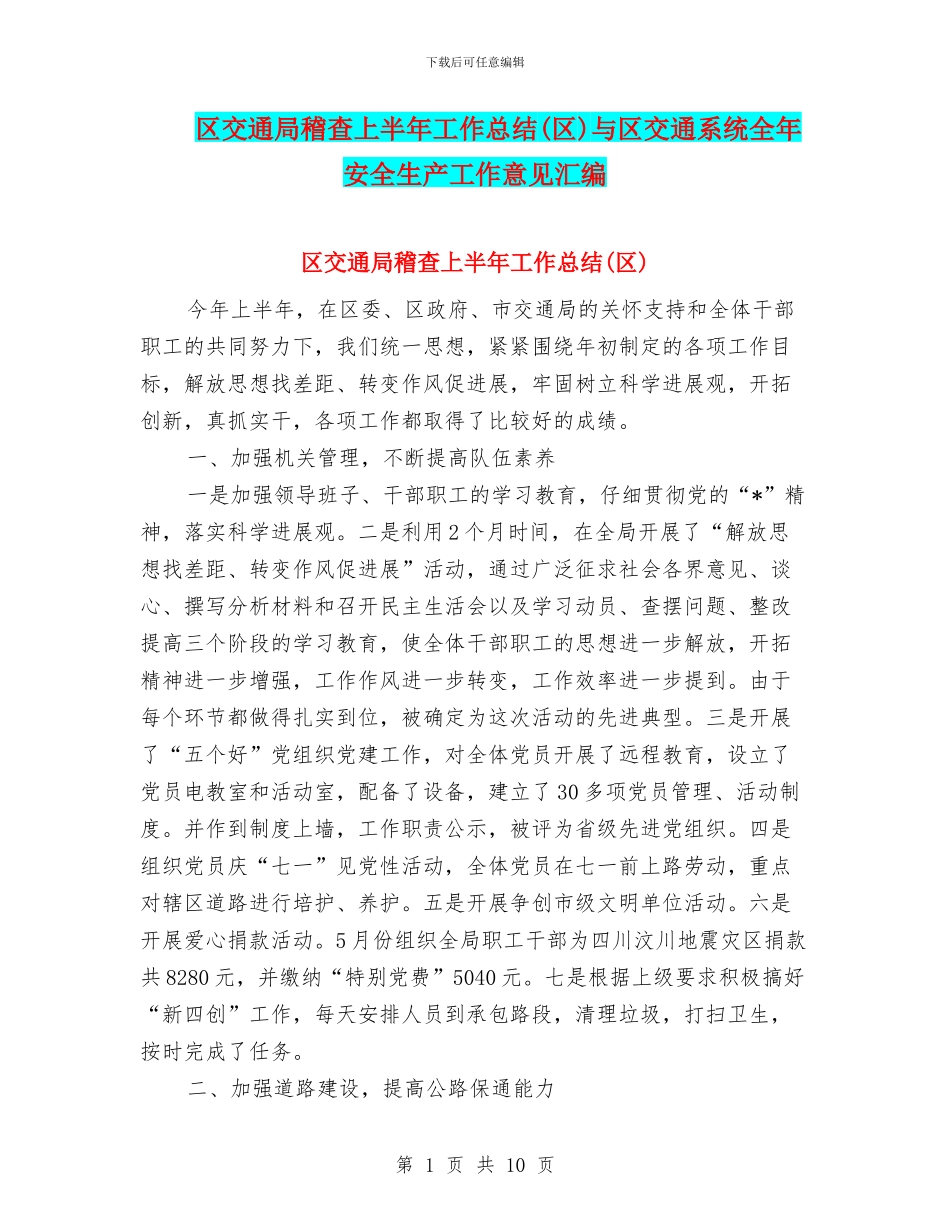 下载后可任意编辑

区交通局稽查上半年工作总结(区)与区交通系统全年安全生产工作意见汇编

区交通局稽查上半年工作总结(区)

今年上半年，在区委、区政府、市交通局的关怀支持和全体干部职工的共同努力下，我们统一思想，紧紧围绕年初制定的各项工作目标，解放思想找差距、转变作风促进展，牢固树立科学进展观，开拓创新，真抓实干，各项工作都取得了比较好的成绩。

一、加强机关管理，不断提高队伍素养

一是加强领导班子、干部职工的学习教育，仔细贯彻党的“*”精神，落实科学进展观。二是利用2个月时间，在全局开展了“解放思想找差距、转变作风促进展”活动，通过广泛征求社会各界意见、谈心、撰写分析材料和召开民主生活会以及学习动员、查摆问题、整改提高三个阶段的学习教育，使全体干部职工的思想进一步解放，开拓精神进一步增强，工作作风进一步转变，工作效率进一步提到。由于每个环节都做得扎实到位，被确定为这次活动的先进典型。三是开展了“五个好”党组织党建工作，对全体党员开展了远程教育，设立了党员电教室和活动室，配备了设备，建立了30多项党员管理、活动制度。并作到制度上墙，工作职责公示，被评为省级先进党组织。四是组织党员庆“七一”见党性活动，全体党员在七一前上路劳动，重点对辖区道路进行培护、养护。五是开展争创市级文明单位活动。六是开展爱心捐款活动。5月份组织全局职工干部为四川汶川地震灾区捐款共8280元，并缴纳“特别党费”5040元。七是根据上级要求积极搞好“新四创”工作，每天安排人员到承包路段，清理垃圾，打扫卫生，按时完成了任务。

二、加强道路建设，提高公路保通能力

第 1 页 共 10 页